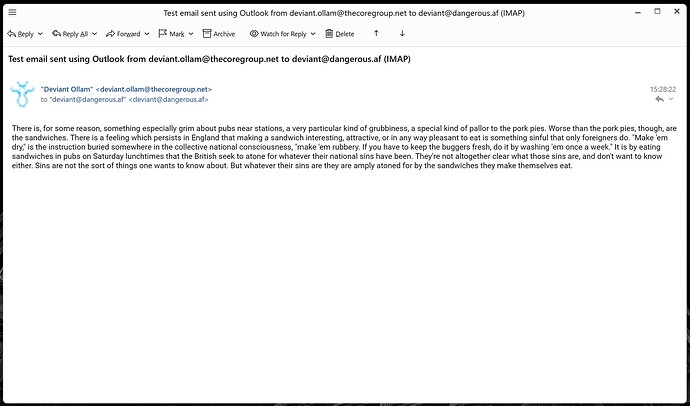 Test email sent using Outlook from deviant.ollam@thecoregroup.net to deviant@dangerous.af (IMAP)

Reply Reply All Forward Mark Archive Watch for Reply Delete

Test email sent using Outlook from deviant.ollam@thecoregroup.net to deviant@dangerous.af (IMAP)

"Deviant Ollam" <deviant.ollam@thecoregroup.net>
to "deviant@dangerous.af" <deviant@dangerous.af>

15:28:22

There is, for some reason, something especially grim about pubs near stations, a very particular kind of grubbiness, a special kind of pallor to the pork pies. Worse than the pork pies, though, are the sandwiches. There is a feeling which persists in England that making a sandwich interesting, attractive, or in any way pleasant to eat is something sinful that only foreigners do. "Make 'em dry," is the instruction buried somewhere in the collective national consciousness, "make 'em rubbery. If you have to keep the buggers fresh, do it by washing 'em once a week." It is by eating sandwiches in pubs on Saturday lunchtimes that the British seek to atone for whatever their national sins have been. They're not altogether clear what those sins are, and don't want to know either. Sins are not the sort of things one wants to know about. But whatever their sins are they are amply atoned for by the sandwiches they make themselves eat.